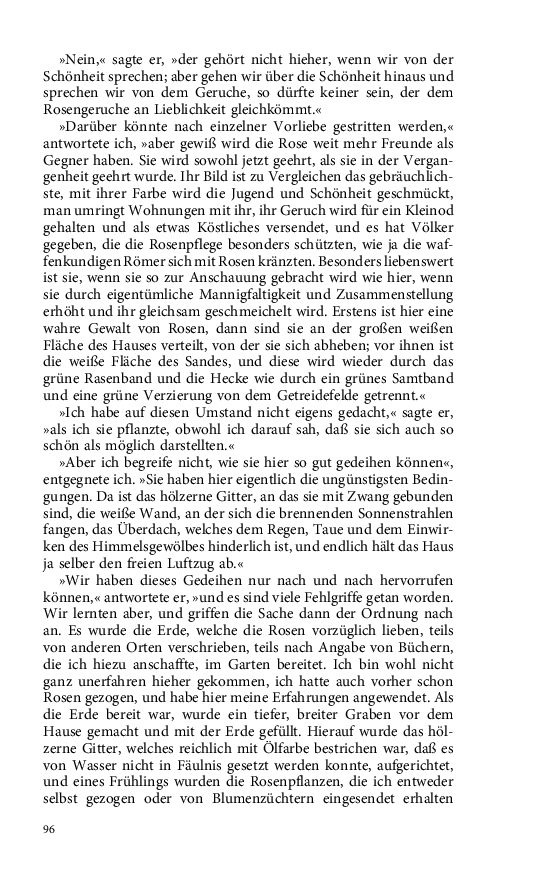 »Nein,« sagte er, »der gehört nicht hieher, wenn wir von der Schönheit sprechen; aber gehen wir über die Schönheit hinaus und sprechen wir von dem Geruche, so dürfte keiner sein, der dem Rosengeruche an Lieblichkeit gleichkömmt.«

»Darüber könnte nach einzelner Vorliebe gestritten werden,« antwortete ich, »aber gewiß wird die Rose weit mehr Freunde als Gegner haben. Sie wird sowohl jetzt geehrt, als sie in der Vergangenheit geehrt wurde. Ihr Bild ist zu Vergleichen das gebräuchlichste, mit ihrer Farbe wird die Jugend und Schönheit geschmückt, man umringt Wohnungen mit ihr, ihr Geruch wird für ein Kleinod gehalten und als etwas Köstliches versendet, und es hat Völker gegeben, die die Rosenpflege besonders schützten, wie ja die waffenkundigen Römer sich mit Rosen kränzten. Besonders liebenswert ist sie, wenn sie so zur Anschauung gebracht wird wie hier, wenn sie durch eigentümliche Mannigfaltigkeit und Zusammenstellung erhöht und ihr gleichsam geschmeichelt wird. Erstens ist hier eine wahre Gewalt von Rosen, dann sind sie an der großen weißen Fläche des Hauses verteilt, von der sie sich abheben; vor ihnen ist die weiße Fläche des Sandes, und diese wird wieder durch das grüne Rasenband und die Hecke wie durch ein grünes Samtband und eine grüne Verzierung von dem Getreidefelde getrennt.«

»Ich habe auf diesen Umstand nicht eigens gedacht,« sagte er, »als ich sie pflanzte, obwohl ich darauf sah, daß sie sich auch so schön als möglich darstellten.«

»Aber ich begreife nicht, wie sie hier so gut gedeihen können«, entgegnete ich. »Sie haben hier eigentlich die ungünstigsten Bedingungen. Da ist das hölzerne Gitter, an das sie mit Zwang gebunden sind, die weiße Wand, an der sich die brennenden Sonnenstrahlen fangen, das Überdach, welches dem Regen, Taue und dem Einwirken des Himmelsgewölbes hinderlich ist, und endlich hält das Haus ja selber den freien Luftzug ab.«

»Wir haben dieses Gedeihen nur nach und nach hervorrufen können,« antwortete er, »und es sind viele Fehlgriffe getan worden. Wir lernten aber, und griffen die Sache dann der Ordnung nach an. Es wurde die Erde, welche die Rosen vorzüglich lieben, teils von anderen Orten verschrieben, teils nach Angabe von Büchern, die ich hiezu anschaffte, im Garten bereitet. Ich bin wohl nicht ganz unerfahren hieher gekommen, ich hatte auch vorher schon Rosen gezogen, und habe hier meine Erfahrungen angewendet. Als die Erde bereit war, wurde ein tiefer, breiter Graben vor dem Hause gemacht und mit der Erde gefüllt. Hierauf wurde das hölzerne Gitter, welches reichlich mit Ölfarbe bestrichen war, daß es von Wasser nicht in Fäulnis gesetzt werden konnte, aufgerichtet, und eines Frühlings wurden die Rosenpflanzen, die ich entweder selbst gezogen oder von Blumenzüchtern eingesendet erhalten

96